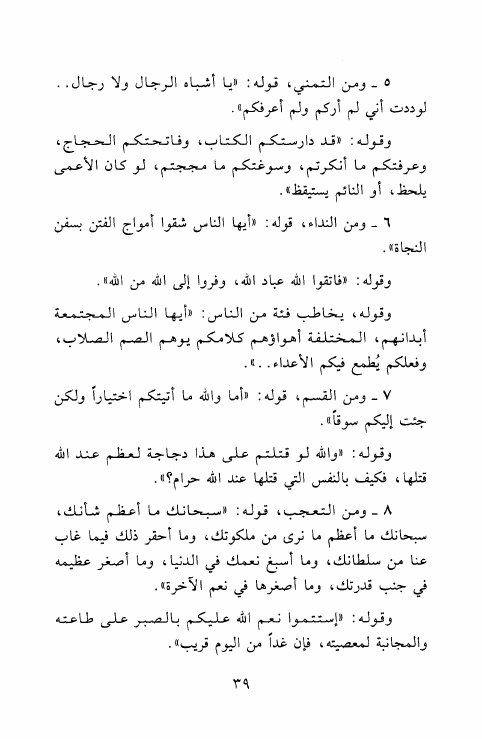 ٥ ـ ومن التمني، قوله: «يا أشباه الرجال ولا رجال.. لوددت أني لم أركم ولم أعرفكم».

وقوله: «قد دارستكم الكتاب، وفاتحتكم الحجاج، وعرفتكم ما أنكرتم، وسوغتكم ما مججتم، لو كان الأعمى يلحظ، أو النائم يستيقظ».

٦ ـ ومن النداء، قوله: «أيها الناس شقوا أمواج الفتن بسفن النجاة».

وقوله: «فاتقوا الله عباد الله، وفروا إلى الله من الله».

وقوله، يخاطب فئة من الناس: «أيها الناس المجتمعة أبدانهم، المختلفة أهواؤهم كلامكم يوهم الصم الصلاب، وفعلكم يُطمع فيكم الأعداء..».

٧ ـ ومن القسم، قوله: «أما والله ما أتيتكم اختياراً ولكن جئت إليكم سوقاً».

وقوله: «والله لو قتلتم على هذا دجاجة لعظم عند الله قتلها، فكيف بالنفس التي قتلها عند الله حرام؟».

٨ ـ ومن التعجب، قوله: «سبحانك ما أعظم شأنك، سبحانك ما أعظم ما نرى من ملكوتك، وما أحقر ذلك فيما غاب عنا من سلطانك، وما أسبغ نعمك في الدنيا، وما أصغر عظيمه في جنب قدرتك، وما أصغرها في نعم الآخرة».

وقوله: «إستتموا نعم الله عليكم بالصبر على طاعته والمجانبة لمعصيته، فإن غداً من اليوم قريب».

٣٩